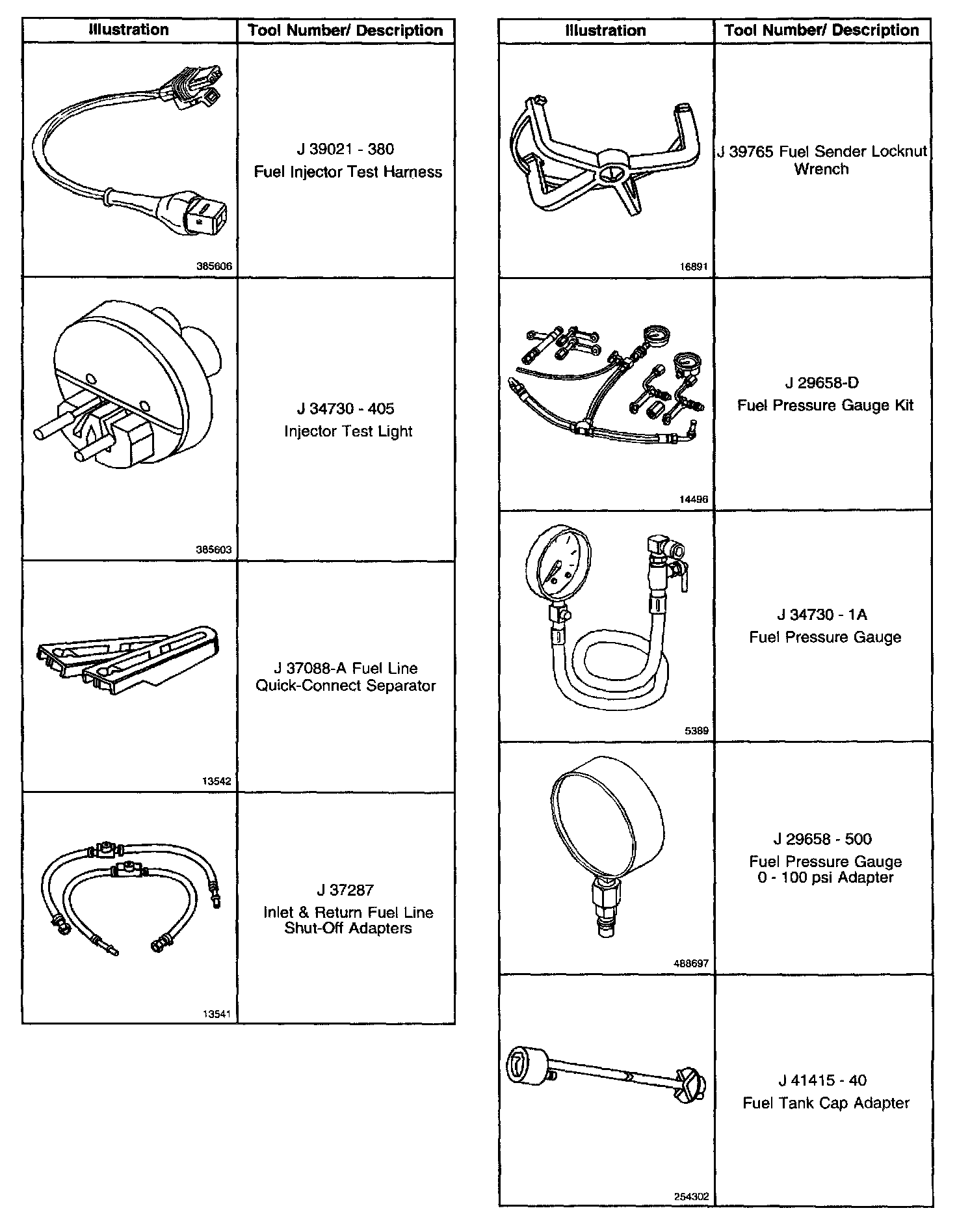 | Illustration | Tool Number/ Description |
|---|---|
| 385606 | J 39021 - 380 Fuel Injector Test Harness |
| 385603 | J 34730 - 405 Injector Test Light |
| 13542 | J 37088-A Fuel Line Quick-Connect Separator |
| 13541 | J 37287 Inlet & Return Fuel Line Shut-Off Adapters |

| Illustration | Tool Number/ Description |
|---|---|
| 16891 | J 39765 Fuel Sender Locknut Wrench |
| 14496 | J 29658-D Fuel Pressure Gauge Kit |
| 5389 | J 34730 - 1A Fuel Pressure Gauge |
| 488697 | J 29658 - 500 Fuel Pressure Gauge 0 - 100 psi Adapter |
| 254302 | J 41415 - 40 Fuel Tank Cap Adapter |